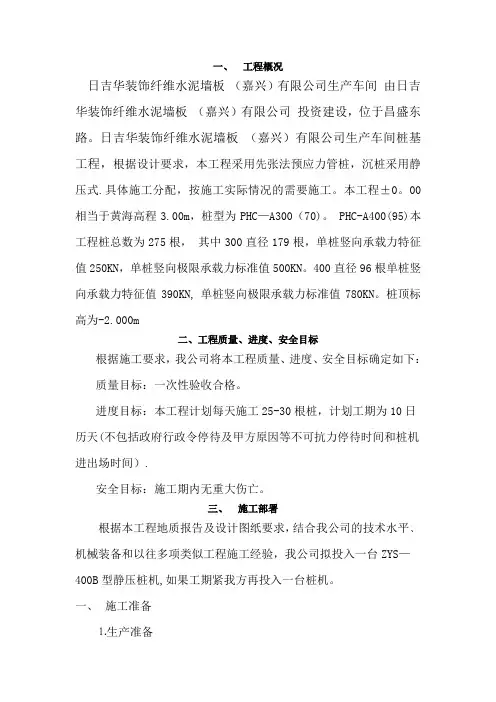 一、 工程概况

日吉华装饰纤维水泥墙板 （嘉兴）有限公司生产车间 由日吉华装饰纤维水泥墙板 （嘉兴）有限公司 投资建设，位于昌盛东路。日吉华装饰纤维水泥墙板 （嘉兴）有限公司生产车间桩基工程，根据设计要求，本工程采用先张法预应力管桩，沉桩采用静压式.具体施工分配，按施工实际情况的需要施工。本工程±0。00相当于黄海高程 3.00m，桩型为 PHC—A300（70）。 PHC-A400(95)本工程桩总数为 275 根， 其中 300 直径 179 根，单桩竖向承载力特征值 250KN，单桩竖向极限承载力标准值 500KN。400 直径 96 根单桩竖向承载力特征值 390KN, 单桩竖向极限承载力标准值 780KN。桩顶标高为-2.000m

二、工程质量、进度、安全目标

根据施工要求，我公司将本工程质量、进度、安全目标确定如下：

质量目标：一次性验收合格。

进度目标：本工程计划每天施工 25-30 根桩，计划工期为 10 日历天(不包括政府行政令停待及甲方原因等不可抗力停待时间和桩机进出场时间）.

安全目标：施工期内无重大伤亡。

三、 施工部署

根据本工程地质报告及设计图纸要求，结合我公司的技术水平、机械装备和以往多项类似工程施工经验，我公司拟投入一台 ZYS—400B 型静压桩机,如果工期紧我方再投入一台桩机。

一、 施工准备

1.生产准备